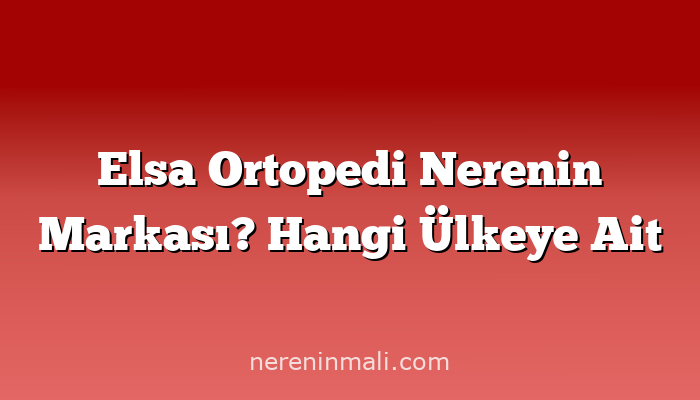 Elsa Ortopedi Nerenin Markası? Hangi Ülkeye Ait

nereninmali.com